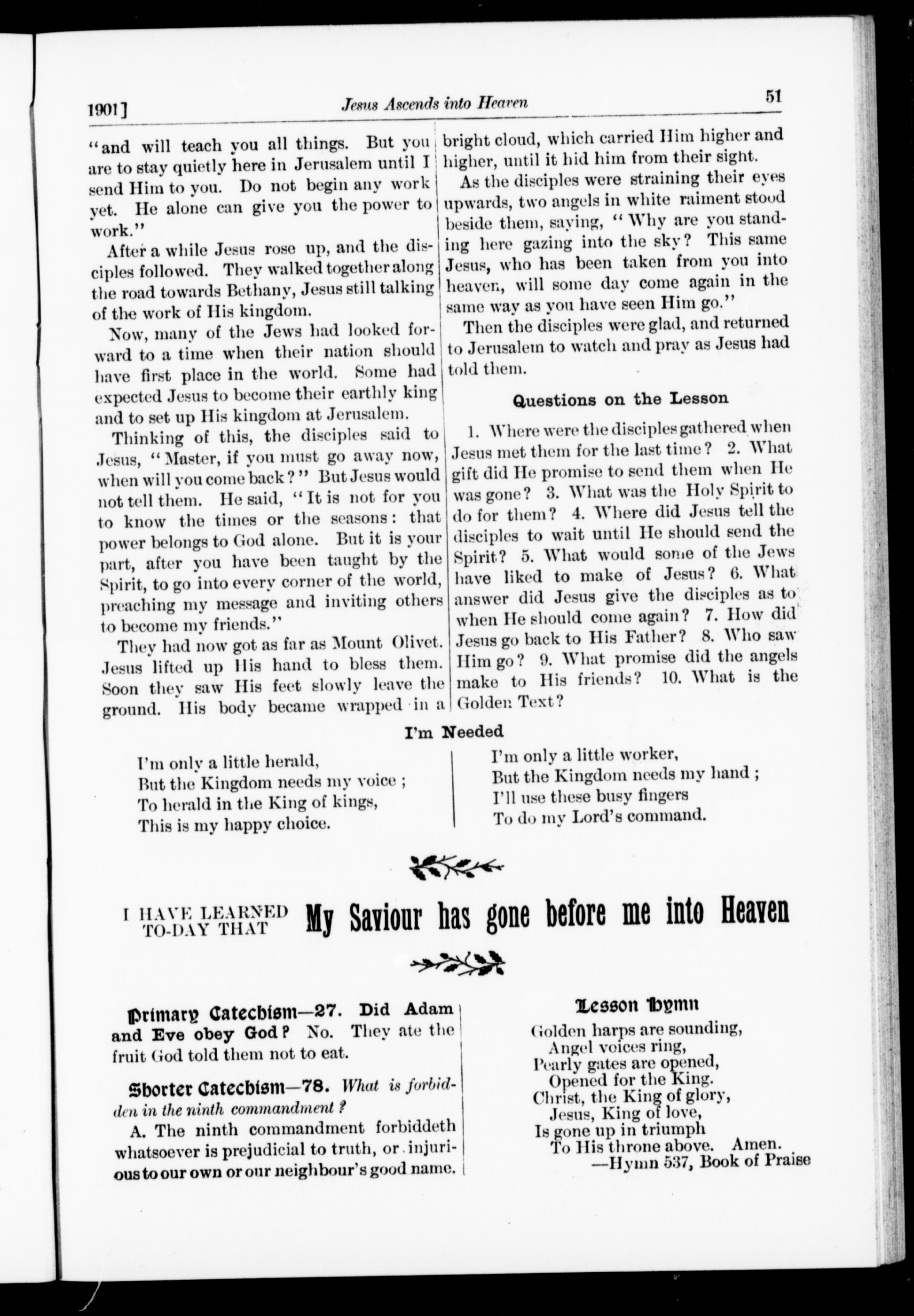 1901] Jesus Ascends into Heaven 51

"and will teach you all things. But you are to stay quietly here in Jerusalem until I send Him to you. Do not begin any work yet. He alone can give you the power to work."

After a while Jesus rose up, and the disciples followed. They walked together along the road towards Bethany, Jesus still talking of the work of His kingdom.

Now, many of the Jews had looked forward to a time when their nation should have first place in the world. Some had expected Jesus to become their earthly king and to set up His kingdom at Jerusalem.

Thinking of this, the disciples said to Jesus, "Master, if you must go away now, when will you come back?" But Jesus would not tell them. He said, "It is not for you to know the times or the seasons: that power belongs to God alone. But it is your part, after you have been taught by the Spirit, to go into every corner of the world, preaching my message and inviting others to become my friends."

They had now got as far as Mount Olivet. Jesus lifted up His hand to bless them. Soon they saw His feet slowly leave the ground. His body became wrapped in a bright cloud, which carried Him higher and higher, until it hid him from their sight.

As the disciples were straining their eyes upwards, two angels in white raiment stood beside them, saying, "Why are you standing here gazing into the sky? This same Jesus, who has been taken from you into heaven, will some day come again in the same way as you have seen Him go."

Then the disciples were glad, and returned to Jerusalem to watch and pray as Jesus had told them.

Questions on the Lesson

1. Where were the disciples gathered when Jesus met them for the last time? 2. What gift did He promise to send them when He was gone? 3. What was the Holy Spirit to do for them? 4. Where did Jesus tell the disciples to wait until He should send the Spirit? 5. What would some of the Jews have liked to make of Jesus? 6. What answer did Jesus give the disciples as to when He should come again? 7. How did Jesus go back to His Father? 8. Who saw Him go? 9. What promise did the angels make to His friends? 10. What is the Golden Text?

I'm Needed

I'm only a little herald,
But the Kingdom needs my voice;
To herald in the King of kings,
This is my happy choice.

I'm only a little worker,
But the Kingdom needs my hand;
I'll use these busy fingers
To do my Lord's command.

I HAVE LEARNED TO-DAY THAT My Saviour has gone before me into Heaven

Primary Catechism—27. Did Adam and Eve obey God? No. They ate the fruit God told them not to eat.

Shorter Catechism—78. What is forbidden in the ninth commandment?

A. The ninth commandment forbiddeth whatsoever is prejudicial to truth, or injurious to our own or our neighbour's good name.

Lesson Hymn

Golden harps are sounding,
Angel voices ring,
Pearly gates are opened,
Opened for the King.
Christ, the King of glory,
Jesus, King of love,
Is gone up in triumph
To His throne above. Amen.
—Hymn 537, Book of Praise